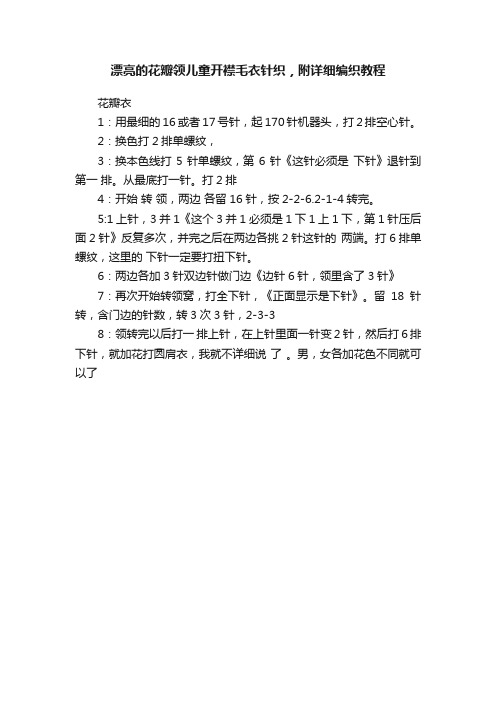 漂亮的花瓣领儿童开襟毛衣针织，附详细编织教程

花瓣衣

1：用最细的 16 或者 17 号针，起 170 针机器头，打 2 排空心针。

2：换色打 2 排单螺纹，

3：换本色线打 5 针单螺纹，第 6 针《这针必须是 下针》退针到第一 排。从最底打一针。打 2 排

4：开始 转 领，两边 各留 16 针，按 2-2-6.2-1-4 转完。

5:1 上针，3 并 1《这个 3 并 1 必须是 1 下 1 上 1 下，第 1 针压后面 2 针》反复多次，并完之后在两边各挑 2 针这针的 两端。打 6 排单螺纹，这里的 下针一定要打扭下针。

6：两边各加 3 针双边针做门边《边针 6 针，领里含了 3 针》

7：再次开始转领窝，打全下针，《正面显示是下针》。留 18 针转，含门边的针数，转 3 次 3 针，2-3-3

8：领转完以后打一排上针，在上针里面一针变 2 针，然后打 6 排下针，就加花打圆肩衣，我就不详细说 了 。男，女各加花色不同就可以了